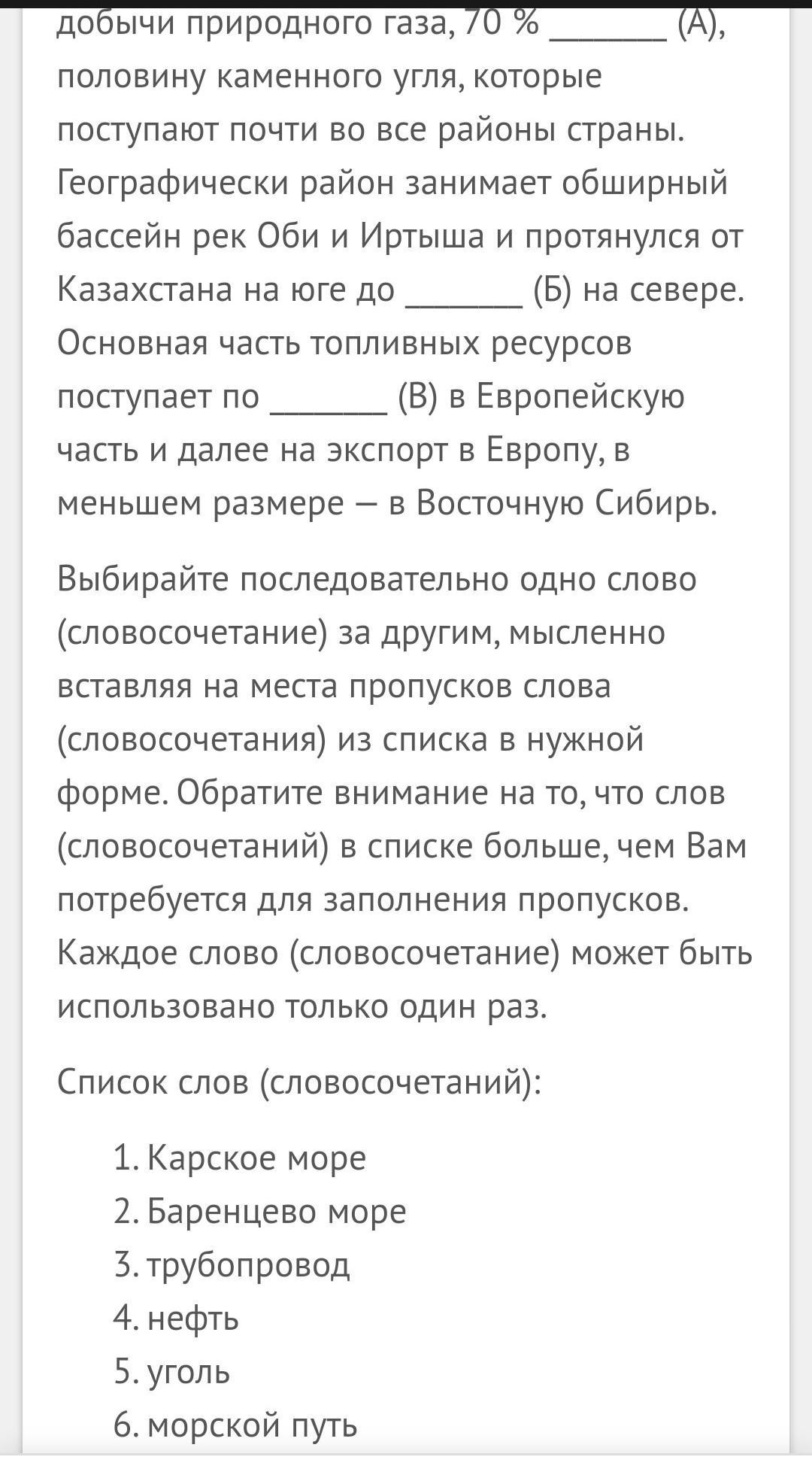 добычи природного газа, 70 % _______ (А), половину каменного угля, которые поступают почти во все районы страны. Географически район занимает обширный бассейн рек Оби и Иртыша и протянулся от Казахстана на юге до _______ (Б) на севере. Основная часть топливных ресурсов поступает по _______ (В) в Европейскую часть и далее на экспорт в Европу, в меньшем размере — в Восточную Сибирь.

Выбирайте последовательно одно слово (словосочетание) за другим, мысленно вставляя на места пропусков слова (словосочетания) из списка в нужной форме. Обратите внимание на то, что слов (словосочетаний) в списке больше, чем Вам потребуется для заполнения пропусков. Каждое слово (словосочетание) может быть использовано только один раз.

Список слов (словосочетаний):

1. Карское море
2. Баренцево море
3. трубопровод
4. нефть
5. уголь
6. морской путь